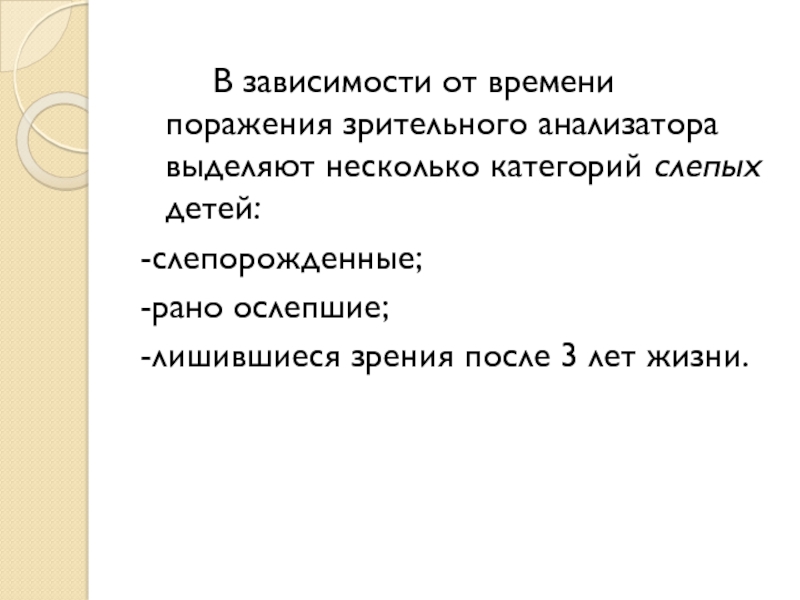 В зависимости от времени поражения зрительного анализатора выделяют несколько категорий слепых детей:

-слепорожденные;

-рано ослепшие;

-лишившиеся зрения после 3 лет жизни.